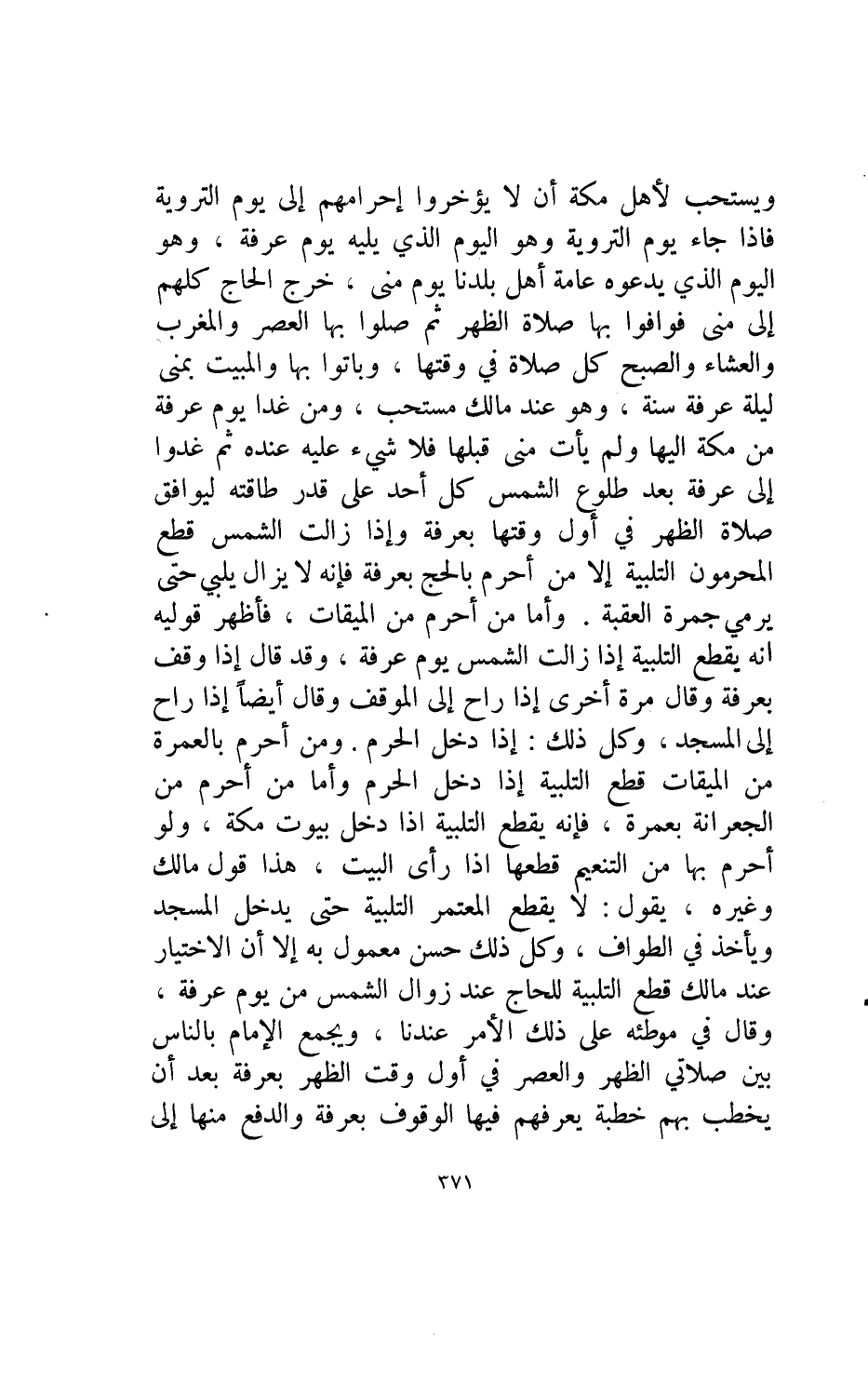 ويستحب لأهل مكة أن لا يؤخروا إحرامهم إلى يوم التروية فاذا جاء يوم التروية وهو اليوم الذي يليه يوم عرفة ، وهو اليوم الذي يدعوه عامة أهل بلدنا يوم منى ، خرج الحاج كلهم إلى منى فوافوا بها صلاة الظهر ثم صلوا بها العصر والمغرب والعشاء والصبح كل صلاة في وقتها ، وباتوا بها والمبيت بمنى ليلة عرفة سنة ، وهو عند مالك مستحب ، ومن غدا يوم عرفة من مكة اليها ولم يأت منى قبلها فلا شيء عليه عنده ثم غدوا إلى عرفة بعد طلوع الشمس كل أحد على قدر طاقته ليوافق صلاة الظهر في أول وقتها بعرفة وإذا زالت الشمس قطع المحرمون التلبية إلا من أحرم بالحج بعرفة فإنه لا يزال يلبي حتى يرمي جمرة العقبة . وأما من أحرم من الميقات ، فأظهر قوليه انه يقطع التلبية إذا زالت الشمس يوم عرفة ، وقد قال إذا وقف بعرفة وقال مرة أخرى إذا راح إلى الموقف وقال أيضاً إذا راح إلى المسجد ، وكل ذلك : إذا دخل الحرم . ومن أحرم بالعمرة من الميقات قطع التلبية إذا دخل الحرم وأما من أحرم من الجعرانة بعمرة ، فإنه يقطع التلبية اذا دخل بيوت مكة ، ولو أحرم بها من التنعيم قطعها اذا رأى البيت ، هذا قول مالك وغيره ، يقول : لا يقطع المعتمر التلبية حتى يدخل المسجد ويأخذ في الطواف ، وكل ذلك حسن معمول به إلا أن الاختيار عند مالك قطع التلبية للحاج عند زوال الشمس من يوم عرفة ، وقال في موطئه على ذلك الأمر عندنا ، ويجمع الإمام بالناس بين صلاتي الظهر والعصر في أول وقت الظهر بعرفة بعد أن يخطب بهم خطبة يعرفهم فيها الوقوف بعرفة والدفع منها إلى

٣٧١